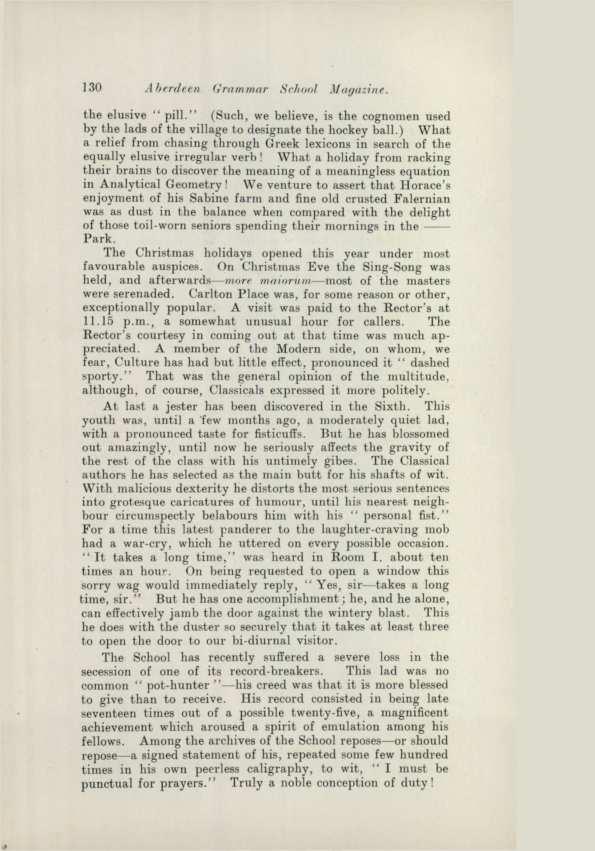 130 Aberdeen Grammar School Magazine.

the elusive "pill." (Such, we believe, is the cognomen used by the lads of the village to designate the hockey ball.) What a relief from chasing through Greek lexicons in search of the equally elusive irregular verb! What a holiday from racking their brains to discover the meaning of a meaningless equation in Analytical Geometry! We venture to assert that Horace's enjoyment of his Sabine farm and fine old crusted Falernian was as dust in the balance when compared with the delight of those toil-worn seniors spending their mornings in the —— Park.

The Christmas holidays opened this year under most favourable auspices. On Christmas Eve the Sing-Song was held, and afterwards—more maiorum—most of the masters were serenaded. Carlton Place was, for some reason or other, exceptionally popular. A visit was paid to the Rector's at 11.15 p.m., a somewhat unusual hour for callers. The Rector's courtesy in coming out at that time was much appreciated. A member of the Modern side, on whom, we fear, Culture has had but little effect, pronounced it "dashed sporty." That was the general opinion of the multitude, although, of course, Classicals expressed it more politely.

At last a jester has been discovered in the Sixth. This youth was, until a few months ago, a moderately quiet lad, with a pronounced taste for fisticuffs. But he has blossomed out amazingly, until now he seriously affects the gravity of the rest of the class with his untimely gibes. The Classical authors he has selected as the main butt for his shafts of wit. With malicious dexterity he distorts the most serious sentences into grotesque caricatures of humour, until his nearest neighbour circumspectly belabours him with his "personal fist." For a time this latest panderer to the laughter-craving mob had a war-cry, which he uttered on every possible occasion. "It takes a long time," was heard in Room I. about ten times an hour. On being requested to open a window this sorry wag would immediately reply, "Yes, sir—takes a long time, sir." But he has one accomplishment; he, and he alone, can effectively jamb the door against the wintery blast. This he does with the duster so securely that it takes at least three to open the door to our bi-diurnal visitor.

The School has recently suffered a severe loss in the secession of one of its record-breakers. This lad was no common "pot-hunter"—his creed was that it is more blessed to give than to receive. His record consisted in being late seventeen times out of a possible twenty-five, a magnificent achievement which aroused a spirit of emulation among his fellows. Among the archives of the School reposes—or should repose—a signed statement of his, repeated some few hundred times in his own peerless caligraphy, to wit, "I must be punctual for prayers." Truly a noble conception of duty!